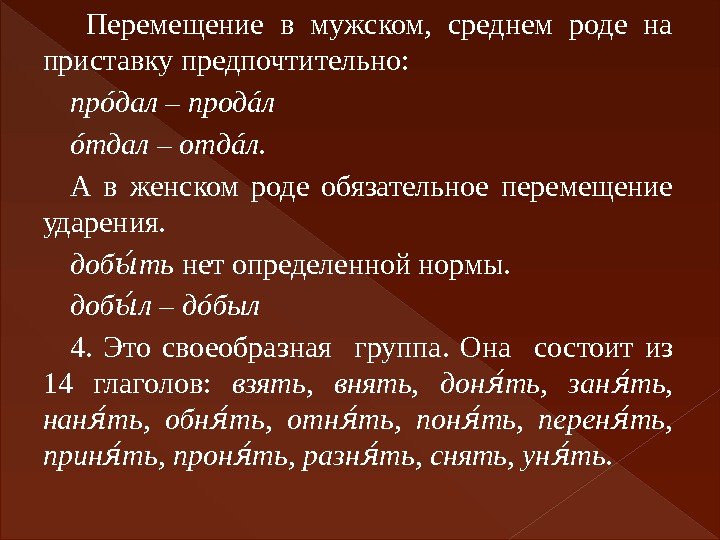 Перемещение в мужском, среднем роде на приставку предпочтительно:

про́дал – прода́л

о́тдал – отда́л.

А в женском роде обязательное перемещение ударения.

добы́ть нет определенной нормы.

добы́л – до́был

4. Это своеобразная группа. Она состоит из 14 глаголов: взять, внять, доня́ть, заня́ть, наня́ть, обня́ть, отня́ть, поня́ть, переня́ть, приня́ть, проня́ть, разня́ть, снять, уня́ть.